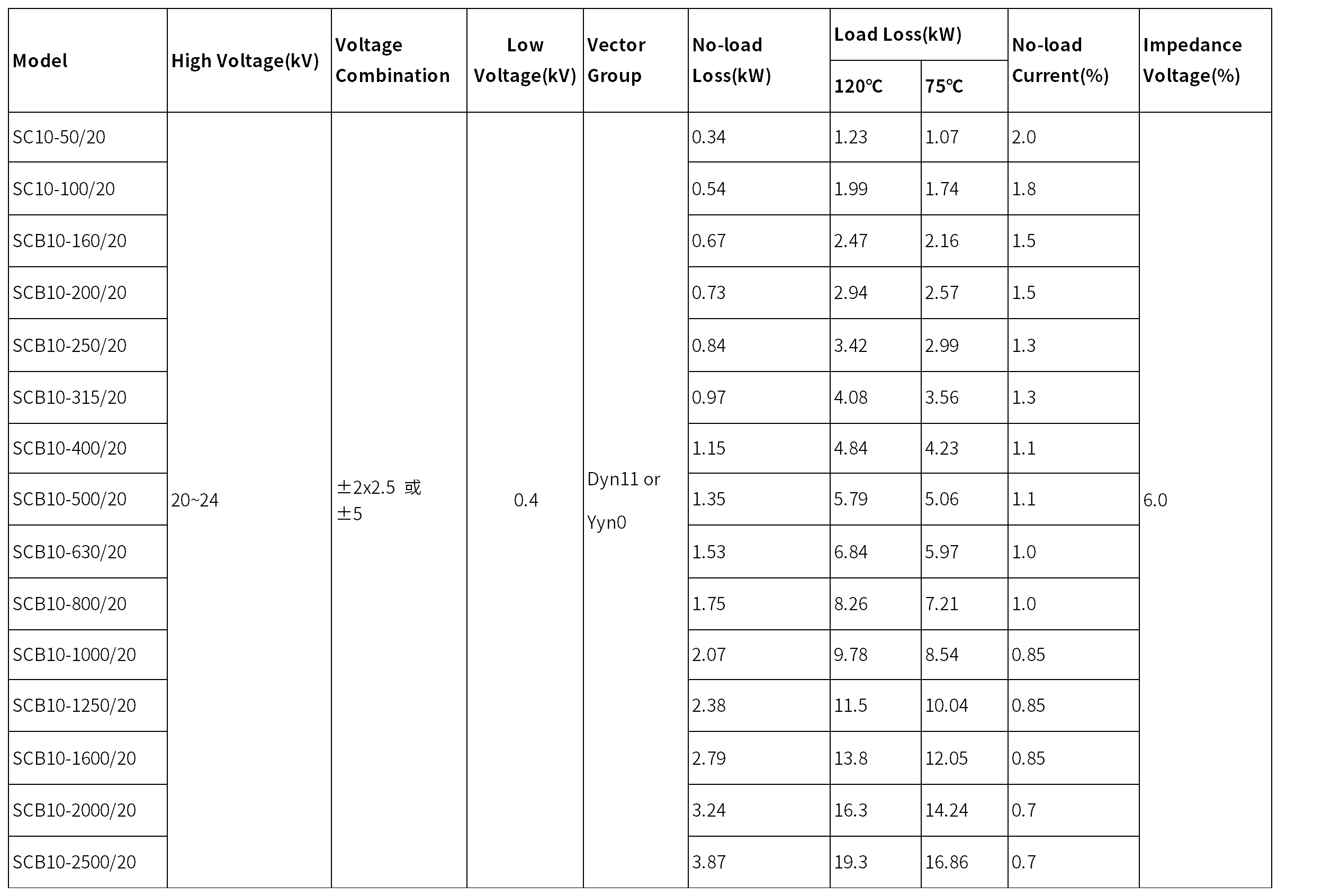 | Model | High Voltage(kV) | Voltage Combination | Low Voltage(kV) | Vector Group | No-load Loss(kW) | Load Loss(kW) 120℃ | Load Loss(kW) 75℃ | No-load Current(%) | Impedance Voltage(%) |
|---|---|---|---|---|---|---|---|---|---|
| SC10-50/20 | 20~24 | ±2x2.5 或 ±5 | 0.4 | Dyn11 or Yyn0 | 0.34 | 1.23 | 1.07 | 2.0 | 6.0 |
| SC10-100/20 | | | | | 0.54 | 1.99 | 1.74 | 1.8 | |
| SCB10-160/20 | | | | | 0.67 | 2.47 | 2.16 | 1.5 | |
| SCB10-200/20 | | | | | 0.73 | 2.94 | 2.57 | 1.5 | |
| SCB10-250/20 | | | | | 0.84 | 3.42 | 2.99 | 1.3 | |
| SCB10-315/20 | | | | | 0.97 | 4.08 | 3.56 | 1.3 | |
| SCB10-400/20 | | | | | 1.15 | 4.84 | 4.23 | 1.1 | |
| SCB10-500/20 | | | | | 1.35 | 5.79 | 5.06 | 1.1 | |
| SCB10-630/20 | | | | | 1.53 | 6.84 | 5.97 | 1.0 | |
| SCB10-800/20 | | | | | 1.75 | 8.26 | 7.21 | 1.0 | |
| SCB10-1000/20 | | | | | 2.07 | 9.78 | 8.54 | 0.85 | |
| SCB10-1250/20 | | | | | 2.38 | 11.5 | 10.04 | 0.85 | |
| SCB10-1600/20 | | | | | 2.79 | 13.8 | 12.05 | 0.85 | |
| SCB10-2000/20 | | | | | 3.24 | 16.3 | 14.24 | 0.7 | |
| SCB10-2500/20 | | | | | 3.87 | 19.3 | 16.86 | 0.7 | |